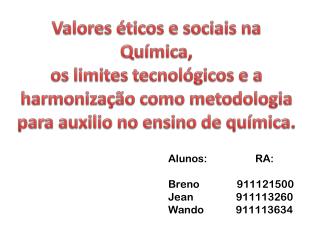 Valores éticos e sociais na Química,
os limites tecnológicos e a harmonização como metodologia para auxilio no ensino de química.

| Alunos: | RA: |
|---|---|
| Breno | 911121500 |
| Jean | 911113260 |
| Wando | 911113634 |